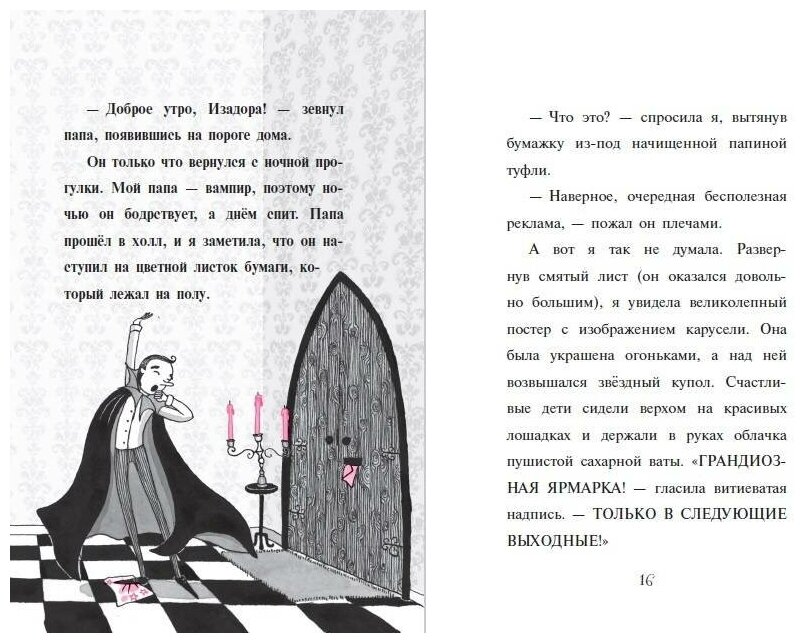 — Доброе утро, Изадора! — зевнул папа, появившись на пороге дома.

Он только что вернулся с ночной прогулки. Мой папа — вампир, поэтому ночью он бодрствует, а днём спит. Папа прошёл в холл, и я заметила, что он наступил на цветной листок бумаги, который лежал на полу.

— Что это? — спросила я, вытянув бумажку из-под начищенной папиной туфли.

— Наверное, очередная бесполезная реклама, — пожал он плечами.

А вот я так не думала. Развернув смятый лист (он оказался довольно большим), я увидела великолепный постер с изображением карусели. Она была украшена огоньками, а над ней возвышался звёздный купол. Счастливые дети сидели верхом на красивых лошадках и держали в руках облачка пушистой сахарной ваты. «ГРАНДИОЗНАЯ ЯРМАРКА! — гласила витиеватая надпись. — ТОЛЬКО В СЛЕДУЮЩИЕ ВЫХОДНЫЕ!»

16